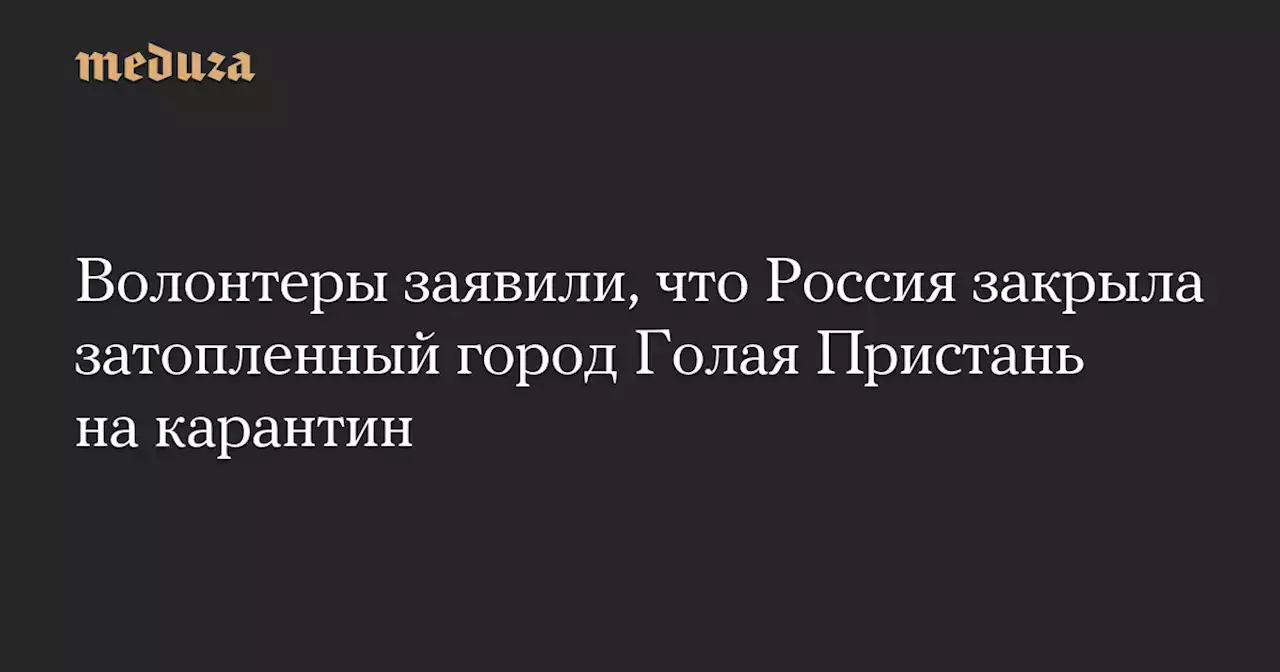 meduza

Волонтеры заявили, что Россия закрыла затопленный город Голая Пристань на карантин